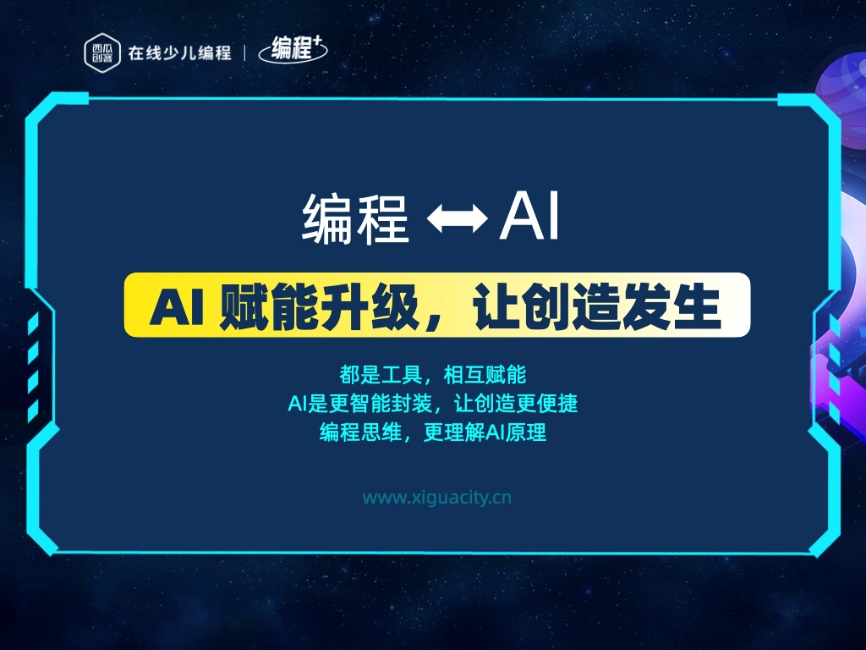 西瓜创客 在线少儿编程 | 编程+

编程 ↔ AI

AI 赋能升级，让创造发生

都是工具，相互赋能
AI是更智能封装，让创造更便捷
编程思维，更理解AI原理

www.xiguacity.cn